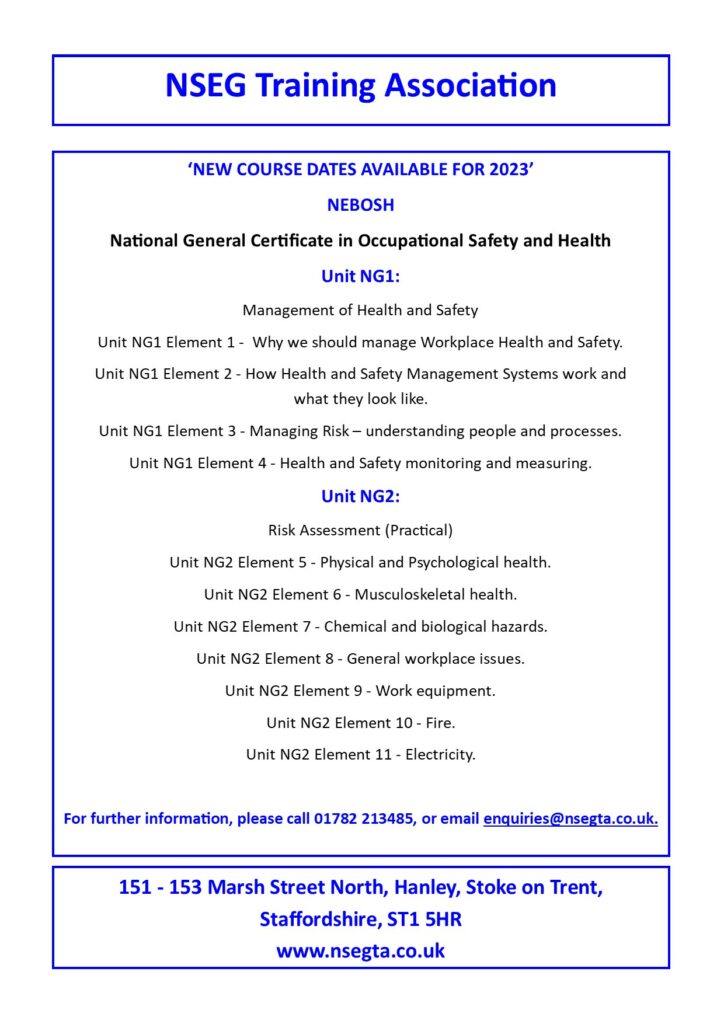 NSEG Training Association

'NEW COURSE DATES AVAILABLE FOR 2023'

NEBOSH

National General Certificate in Occupational Safety and Health

Unit NG1:

Management of Health and Safety

Unit NG1 Element 1 - Why we should manage Workplace Health and Safety.

Unit NG1 Element 2 - How Health and Safety Management Systems work and what they look like.

Unit NG1 Element 3 - Managing Risk – understanding people and processes.

Unit NG1 Element 4 - Health and Safety monitoring and measuring.

Unit NG2:

Risk Assessment (Practical)

Unit NG2 Element 5 - Physical and Psychological health.

Unit NG2 Element 6 - Musculoskeletal health.

Unit NG2 Element 7 - Chemical and biological hazards.

Unit NG2 Element 8 - General workplace issues.

Unit NG2 Element 9 - Work equipment.

Unit NG2 Element 10 - Fire.

Unit NG2 Element 11 - Electricity.

For further information, please call 01782 213485, or email enquiries@nsegta.co.uk.

151 - 153 Marsh Street North, Hanley, Stoke on Trent, Staffordshire, ST1 5HR
www.nsegta.co.uk